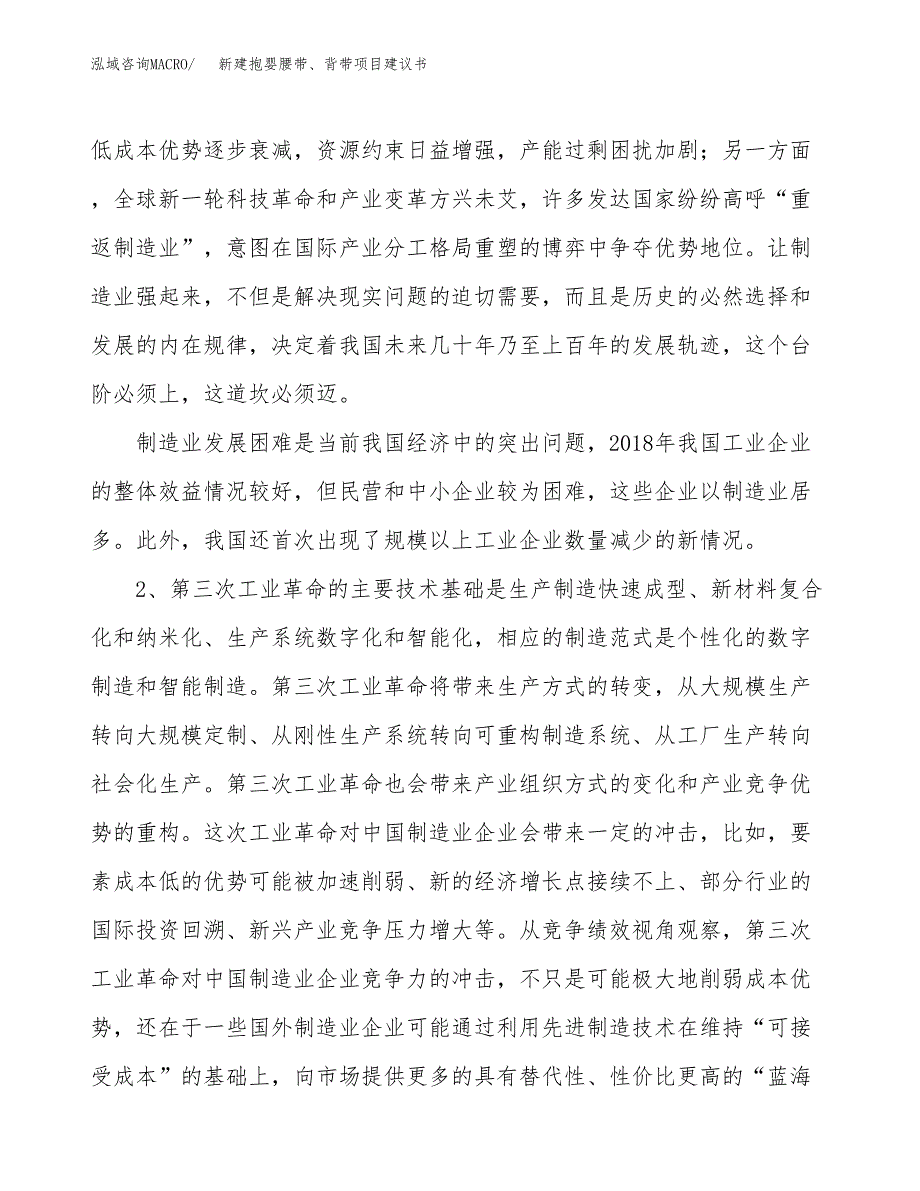 泓域咨询MACRO/　新建抱婴腰带、背带项目建议书

低成本优势逐步衰减，资源约束日益增强，产能过剩困扰加剧；另一方面，全球新一轮科技革命和产业变革方兴未艾，许多发达国家纷纷高呼“重返制造业”，意图在国际产业分工格局重塑的博弈中争夺优势地位。让制造业强起来，不但是解决现实问题的迫切需要，而且是历史的必然选择和发展的内在规律，决定着我国未来几十年乃至上百年的发展轨迹，这个台阶必须上，这道坎必须迈。

制造业发展困难是当前我国经济中的突出问题，2018年我国工业企业的整体效益情况较好，但民营和中小企业较为困难，这些企业以制造业居多。此外，我国还首次出现了规模以上工业企业数量减少的新情况。

2、第三次工业革命的主要技术基础是生产制造快速成型、新材料复合化和纳米化、生产系统数字化和智能化，相应的制造范式是个性化的数字制造和智能制造。第三次工业革命将带来生产方式的转变，从大规模生产转向大规模定制、从刚性生产系统转向可重构制造系统、从工厂生产转向社会化生产。第三次工业革命也会带来产业组织方式的变化和产业竞争优势的重构。这次工业革命对中国制造业企业会带来一定的冲击，比如，要素成本低的优势可能被加速削弱、新的经济增长点接续不上、部分行业的国际投资回溯、新兴产业竞争压力增大等。从竞争绩效视角观察，第三次工业革命对中国制造业企业竞争力的冲击，不只是可能极大地削弱成本优势，还在于一些国外制造业企业可能通过利用先进制造技术在维持“可接受成本”的基础上，向市场提供更多的具有替代性、性价比更高的“蓝海